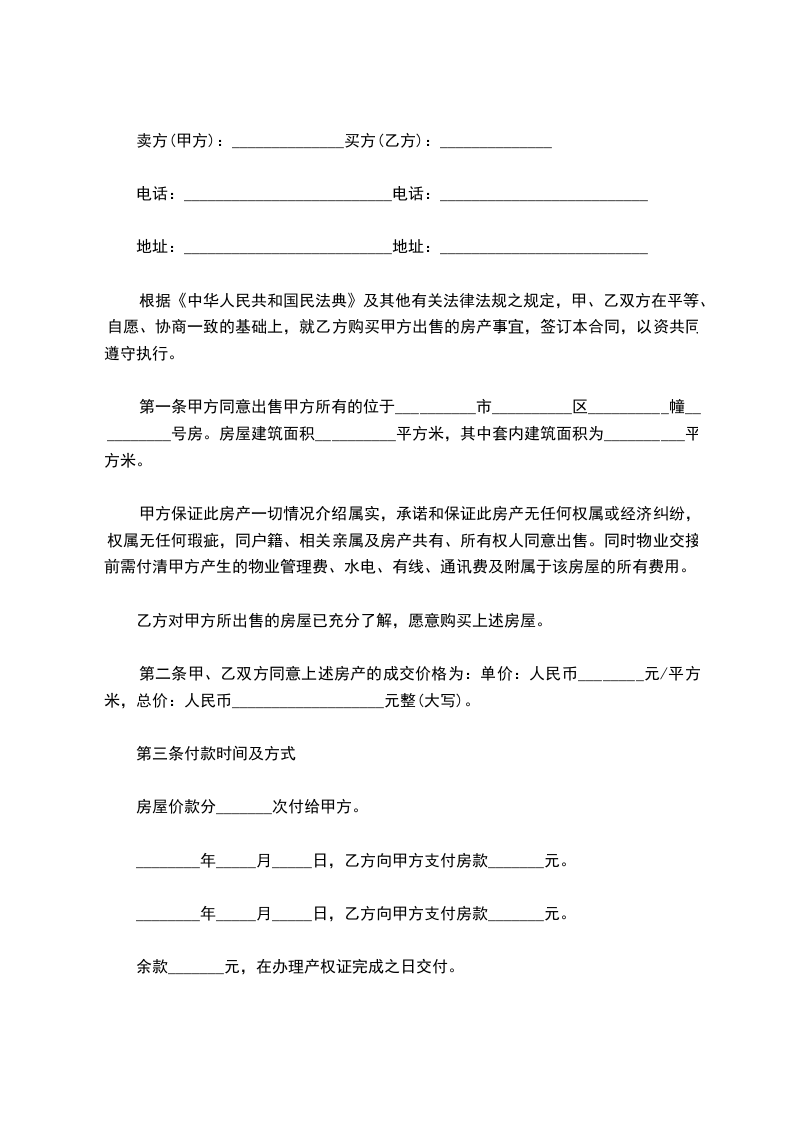 卖方(甲方)：______________买方(乙方)：______________

电话：__________________________电话：__________________________

地址：__________________________地址：__________________________

根据《中华人民共和国民法典》及其他有关法律法规之规定，甲、乙双方在平等、自愿、协商一致的基础上，就乙方购买甲方出售的房产事宜，签订本合同，以资共同遵守执行。

第一条甲方同意出售甲方所有的位于__________市__________区__________幢__________号房。房屋建筑面积__________平方米，其中套内建筑面积为__________平方米。

甲方保证此房产一切情况介绍属实，承诺和保证此房产无任何权属或经济纠纷，权属无任何瑕疵，同户籍、相关亲属及房产共有、所有权人同意出售。同时物业交接前需付清甲方产生的物业管理费、水电、有线、通讯费及附属于该房屋的所有费用。

乙方对甲方所出售的房屋已充分了解，愿意购买上述房屋。

第二条甲、乙双方同意上述房产的成交价格为：单价：人民币________元/平方米，总价：人民币___________________元整(大写)。

第三条付款时间及方式

房屋价款分_______次付给甲方。

________年_____月_____日，乙方向甲方支付房款_______元。

________年_____月_____日，乙方向甲方支付房款_______元。

余款_______元，在办理产权证完成之日交付。